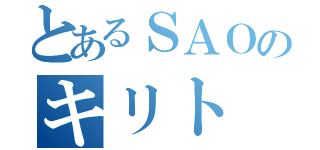 とあるＳＡＯの
キリト